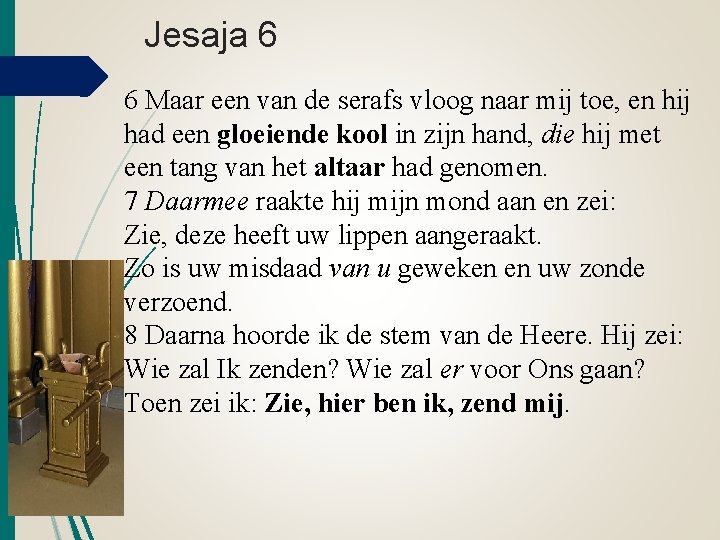 Jesaja 6

6 Maar een van de serafs vloog naar mij toe, en hij had een gloeiende kool in zijn hand, die hij met een tang van het altaar had genomen.
7 Daarmee raakte hij mijn mond aan en zei:
Zie, deze heeft uw lippen aangeraakt.
Zo is uw misdaad van u geweken en uw zonde verzoend.
8 Daarna hoorde ik de stem van de Heere. Hij zei:
Wie zal Ik zenden? Wie zal er voor Ons gaan?
Toen zei ik: Zie, hier ben ik, zend mij.